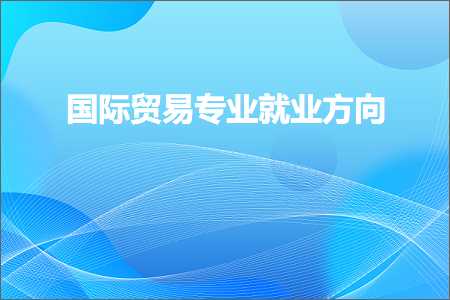 国际贸易专业就业方向